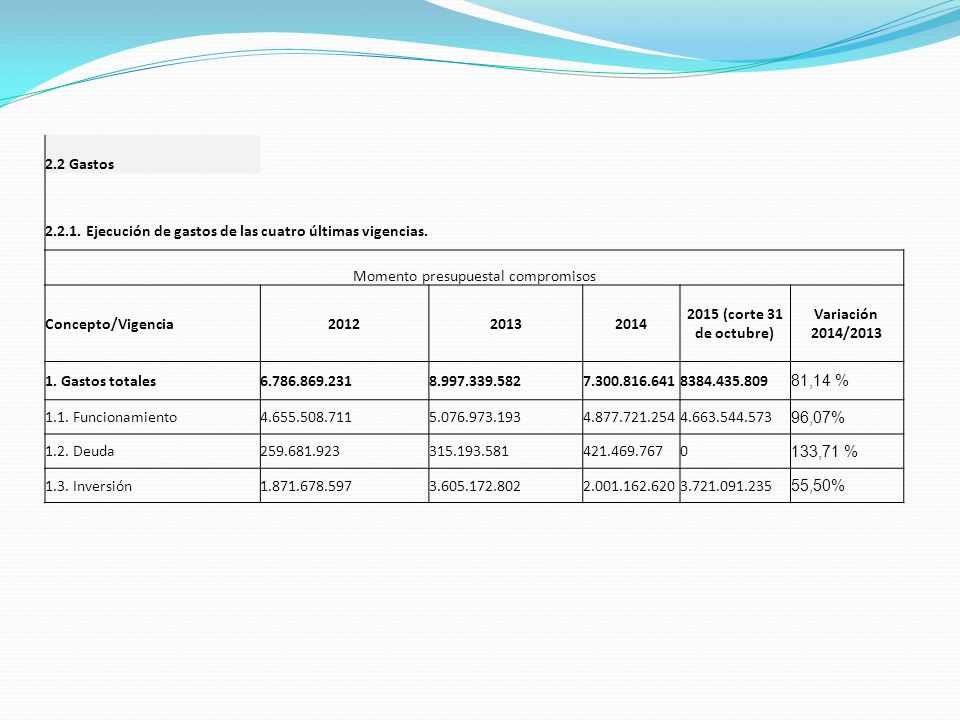 2.2 Gastos

2.2.1. Ejecución de gastos de las cuatro últimas vigencias.

Momento presupuestal compromisos

| Concepto/Vigencia | 2012 | 2013 | 2014 | 2015 (corte 31 de octubre) | Variación 2014/2013 |
|---|---|---|---|---|---|
| 1. Gastos totales | 6.786.869.231 | 8.997.339.582 | 7.300.816.641 | 8384.435.809 | 81,14 % |
| 1.1. Funcionamiento | 4.655.508.711 | 5.076.973.193 | 4.877.721.254 | 4.663.544.573 | 96,07% |
| 1.2. Deuda | 259.681.923 | 315.193.581 | 421.469.767 | 0 | 133,71 % |
| 1.3. Inversión | 1.871.678.597 | 3.605.172.802 | 2.001.162.620 | 3.721.091.235 | 55,50% |